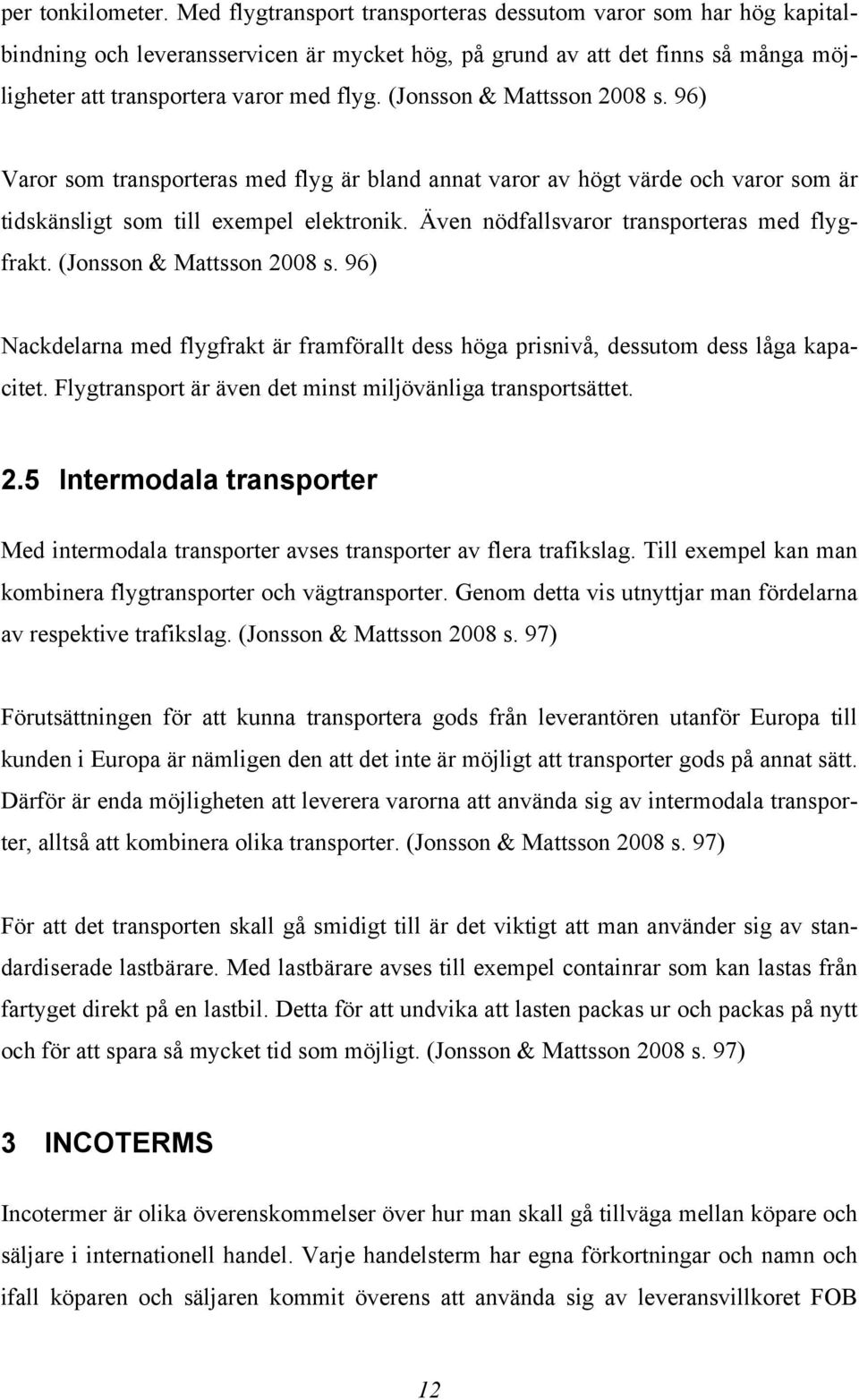 per tonkilometer. Med flygtransport transporteras dessutom varor som har hög kapitalbindning och leveransservicen är mycket hög, på grund av att det finns så många möjligheter att transportera varor med flyg. (Jonsson & Mattsson 2008 s. 96)

Varor som transporteras med flyg är bland annat varor av högt värde och varor som är tidskänsligt som till exempel elektronik. Även nödfallsvaror transporteras med flygfrakt. (Jonsson & Mattsson 2008 s. 96)

Nackdelarna med flygfrakt är framförallt dess höga prisnivå, dessutom dess låga kapacitet. Flygtransport är även det minst miljövänliga transportsättet.

2.5 Intermodala transporter

Med intermodala transporter avses transporter av flera trafikslag. Till exempel kan man kombinera flygtransporter och vägtransporter. Genom detta vis utnyttjar man fördelarna av respektive trafikslag. (Jonsson & Mattsson 2008 s. 97)

Förutsättningen för att kunna transportera gods från leverantören utanför Europa till kunden i Europa är nämligen den att det inte är möjligt att transporter gods på annat sätt. Därför är enda möjligheten att leverera varorna att använda sig av intermodala transporter, alltså att kombinera olika transporter. (Jonsson & Mattsson 2008 s. 97)

För att det transporten skall gå smidigt till är det viktigt att man använder sig av standardiserade lastbärare. Med lastbärare avses till exempel containrar som kan lastas från fartyget direkt på en lastbil. Detta för att undvika att lasten packas ur och packas på nytt och för att spara så mycket tid som möjligt. (Jonsson & Mattsson 2008 s. 97)

3 INCOTERMS

Incotermer är olika överenskommelser över hur man skall gå tillväga mellan köpare och säljare i internationell handel. Varje handelsterm har egna förkortningar och namn och ifall köparen och säljaren kommit överens att använda sig av leveransvillkoret FOB

12